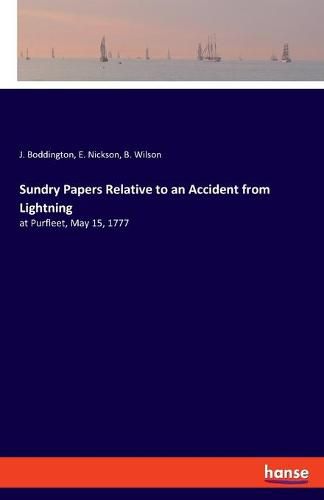 J. Boddington, E. Nickson, B. Wilson

Sundry Papers Relative to an Accident from Lightning

at Purfleet, May 15, 1777

hanse